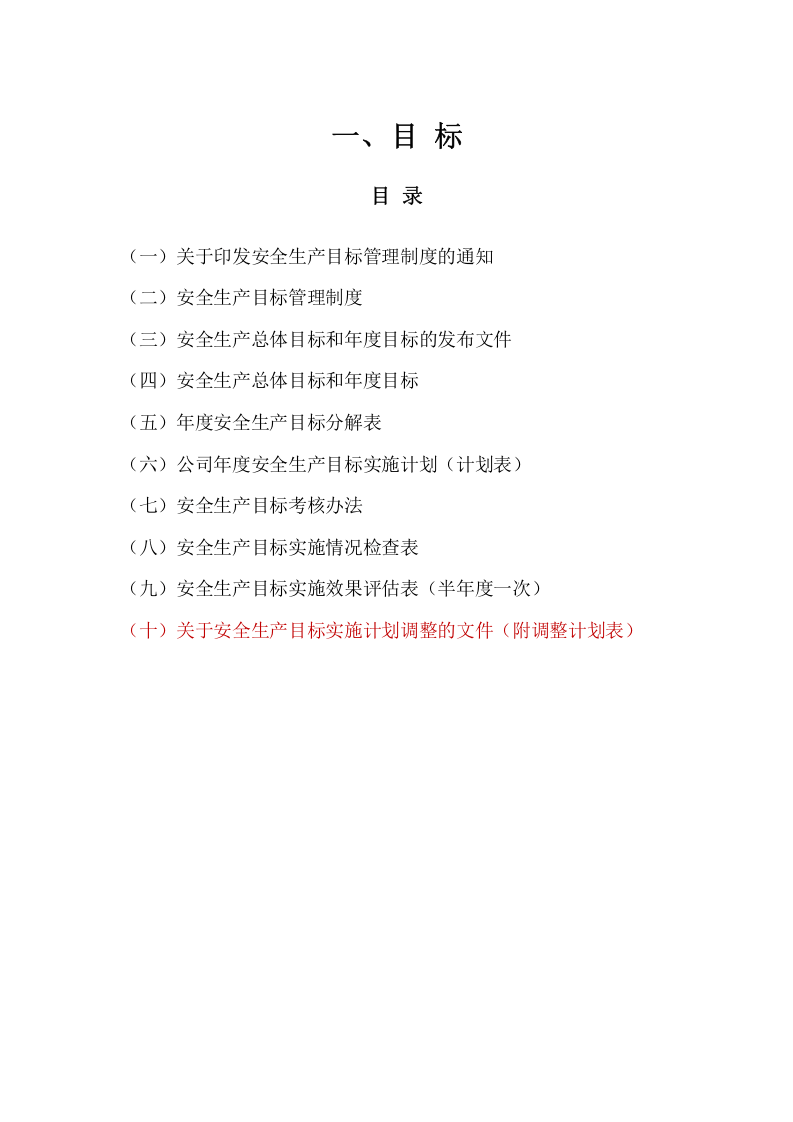 一、目 标

目 录

（一）关于印发安全生产目标管理制度的通知

（二）安全生产目标管理制度

（三）安全生产总体目标和年度目标的发布文件

（四）安全生产总体目标和年度目标

（五）年度安全生产目标分解表

（六）公司年度安全生产目标实施计划（计划表）

（七）安全生产目标考核办法

（八）安全生产目标实施情况检查表

（九）安全生产目标实施效果评估表（半年度一次）

（十）关于安全生产目标实施计划调整的文件（附调整计划表）